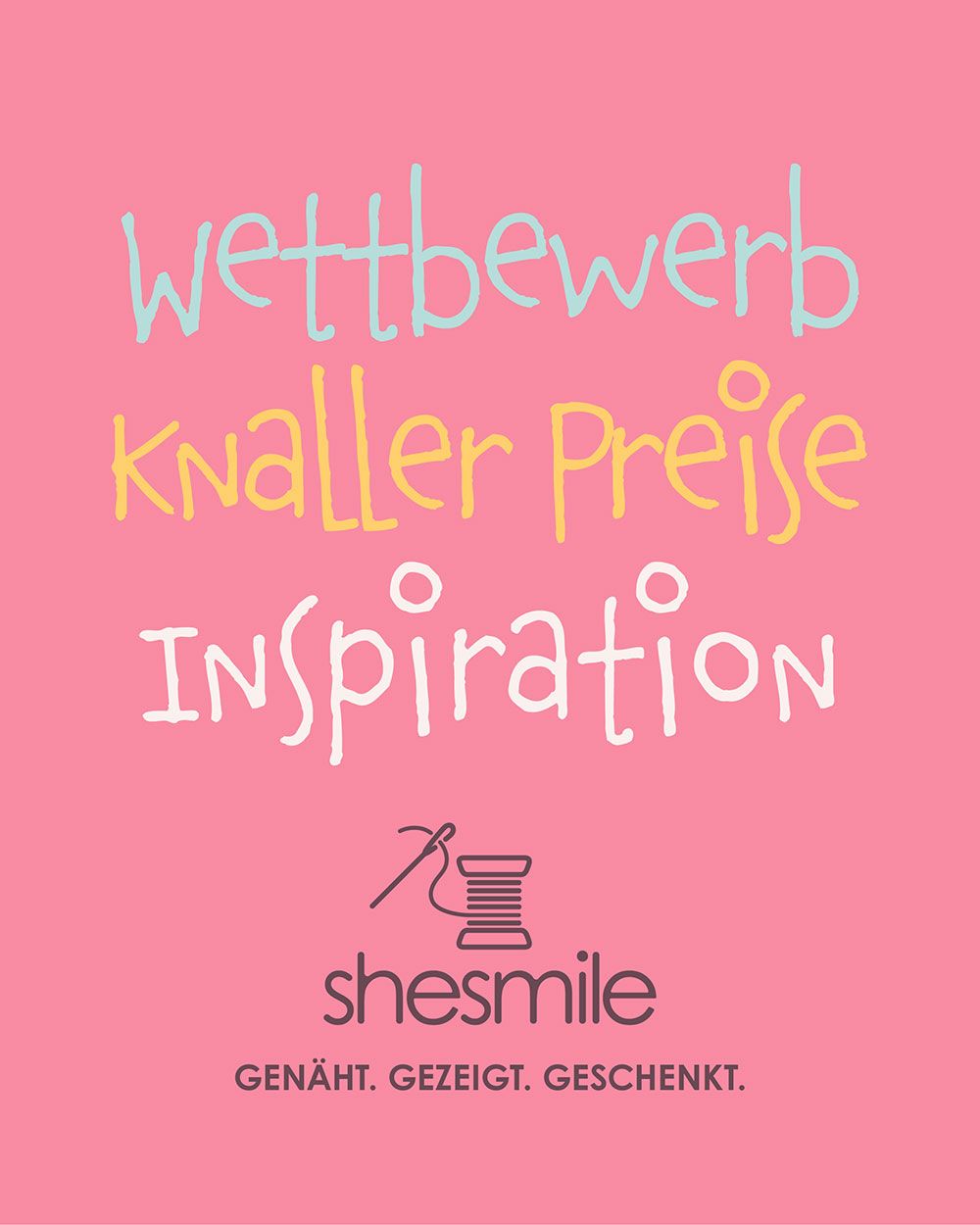 Wettbewerb
Knaller Preise
Inspiration

shesmile
GENÄHT. GEZEIGT. GESCHENKT.